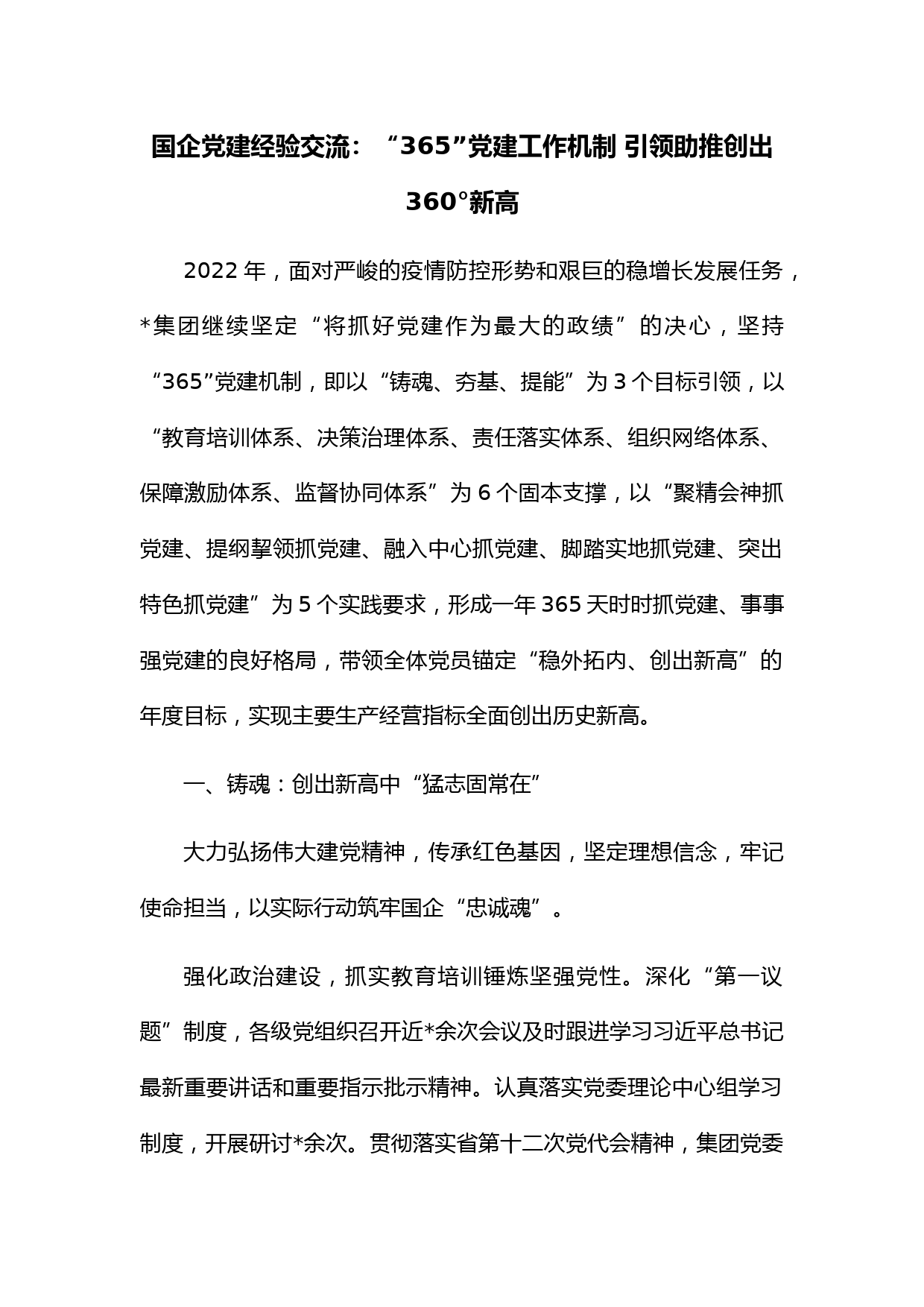 国企党建经验交流：“365”党建工作机制 引领助推创出360°新高

2022年，面对严峻的疫情防控形势和艰巨的稳增长发展任务，*集团继续坚定“将抓好党建作为最大的政绩”的决心，坚持“365”党建机制，即以“铸魂、夯基、提能”为3个目标引领，以“教育培训体系、决策治理体系、责任落实体系、组织网络体系、保障激励体系、监督协同体系”为6个固本支撑，以“聚精会神抓党建、提纲挈领抓党建、融入中心抓党建、脚踏实地抓党建、突出特色抓党建”为5个实践要求，形成一年365天时时抓党建、事事强党建的良好格局，带领全体党员锚定“稳外拓内、创出新高”的年度目标，实现主要生产经营指标全面创出历史新高。

一、铸魂：创出新高中“猛志固常在”

大力弘扬伟大建党精神，传承红色基因，坚定理想信念，牢记使命担当，以实际行动筑牢国企“忠诚魂”。

强化政治建设，抓实教育培训锤炼坚强党性。深化“第一议题”制度，各级党组织召开近*余次会议及时跟进学习习近平总书记最新重要讲话和重要指示批示精神。认真落实党委理论中心组学习制度，开展研讨*余次。贯彻落实省第十二次党代会精神，集团党委